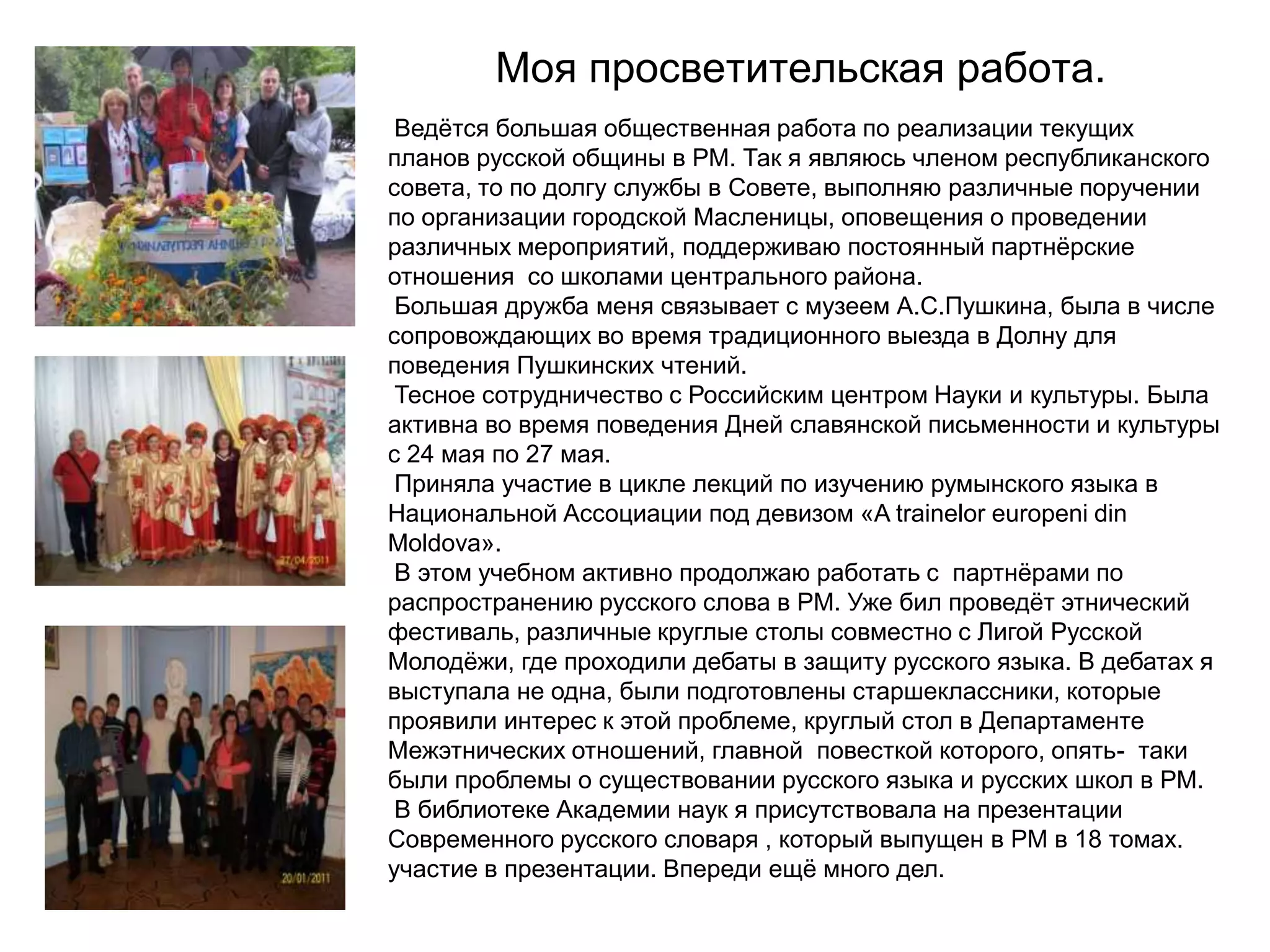 Моя просветительская работа.

Ведётся большая общественная работа по реализации текущих планов русской общины в РМ. Так я являюсь членом республиканского совета, то по долгу службы в Совете, выполняю различные поручении по организации городской Масленицы, оповещения о проведении различных мероприятий, поддерживаю постоянный партнёрские отношения со школами центрального района.

Большая дружба меня связывает с музеем А.С.Пушкина, была в числе сопровождающих во время традиционного выезда в Долну для поведения Пушкинских чтений.

Тесное сотрудничество с Российским центром Науки и культуры. Была активна во время поведения Дней славянской письменности и культуры с 24 мая по 27 мая.

Приняла участие в цикле лекций по изучению румынского языка в Национальной Ассоциации под девизом «A trainelor europeni din Moldova».

В этом учебном активно продолжаю работать с партнёрами по распространению русского слова в РМ. Уже бил проведёт этнический фестиваль, различные круглые столы совместно с Лигой Русской Молодёжи, где проходили дебаты в защиту русского языка. В дебатах я выступала не одна, были подготовлены старшеклассники, которые проявили интерес к этой проблеме, круглый стол в Департаменте Межэтнических отношений, главной повесткой которого, опять- таки были проблемы о существовании русского языка и русских школ в РМ.

В библиотеке Академии наук я присутствовала на презентации Современного русского словаря , который выпущен в РМ в 18 томах. участие в презентации. Впереди ещё много дел.

27/04/2011

20/01/2011